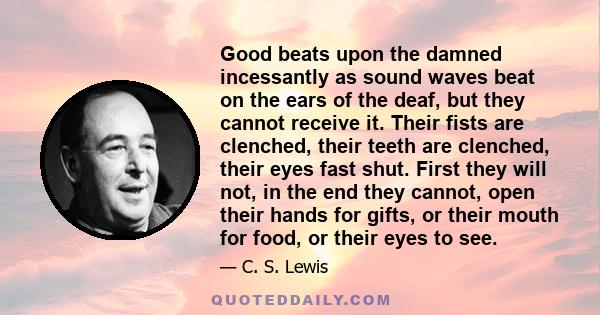 Good beats upon the damned incessantly as sound waves beat on the ears of the deaf, but they cannot receive it. Their fists are clenched, their teeth are clenched, their eyes fast shut. First they will not, in the end they cannot, open their hands for gifts, or their mouth for food, or their eyes to see.

— C. S. Lewis

QUOTEDDAILY.COM